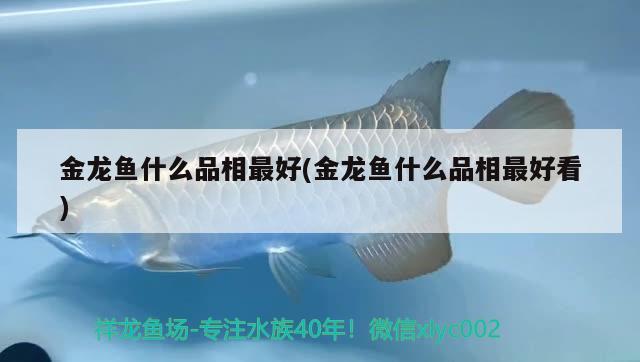 金龙鱼什么品相最好(金龙鱼什么品相最好看)

祥龙鱼场-专注水族40年！微信xlyc002